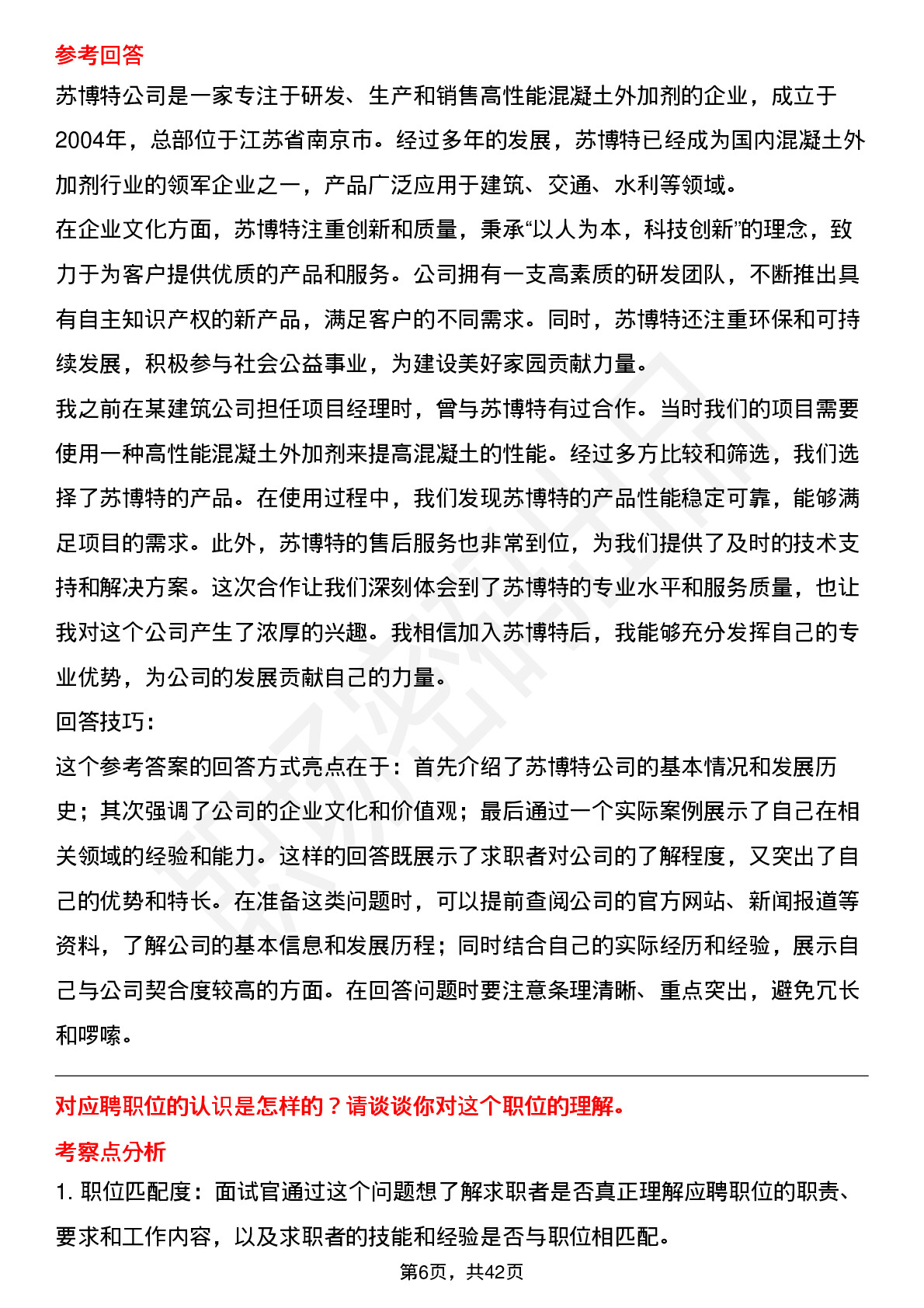 参考回答

苏博特公司是一家专注于研发、生产和销售高性能混凝土外加剂的企业，成立于2004年，总部位于江苏省南京市。经过多年的发展，苏博特已经成为国内混凝土外加剂行业的领军企业之一，产品广泛应用于建筑、交通、水利等领域。

在企业文化方面，苏博特注重创新和质量，秉承“以人为本，科技创新”的理念，致力于为客户提供优质的产品和服务。公司拥有一支高素质的研发团队，不断推出具有自主知识产权的新产品，满足客户的不同需求。同时，苏博特还注重环保和可持续发展，积极参与社会公益事业，为建设美好家园贡献力量。

我之前在某建筑公司担任项目经理时，曾与苏博特有过合作。当时我们的项目需要使用一种高性能混凝土外加剂来提高混凝土的性能。经过多方比较和筛选，我们选择了苏博特的产品。在使用过程中，我们发现苏博特的产品性能稳定可靠，能够满足项目的需求。此外，苏博特的售后服务也非常到位，为我们提供了及时的技术支持和解决方案。这次合作让我们深刻体会到了苏博特的专业水平和服务质量，也让我对这个公司产生了浓厚的兴趣。我相信加入苏博特后，我能够充分发挥自己的专业优势，为公司的发展贡献自己的力量。

回答技巧：

这个参考答案的回答方式亮点在于：首先介绍了苏博特公司的基本情况和发展历史；其次强调了公司的企业文化和价值观；最后通过一个实际案例展示了自己在相关领域的经验和能力。这样的回答既展示了求职者对公司的了解程度，又突出了自己的优势和特长。在准备这类问题时，可以提前查阅公司的官方网站、新闻报道等资料，了解公司的基本信息和发展历程；同时结合自己的实际经历和经验，展示自己与公司契合度较高的方面。在回答问题时要注意条理清晰、重点突出，避免冗长和啰嗦。

对应聘职位的认识是怎样的？请谈谈你对这个职位的理解。

考察点分析

1. 职位匹配度：面试官通过这个问题想了解求职者是否真正理解应聘职位的职责、要求和工作内容，以及求职者的技能和经验是否与职位相匹配。

第6页，共42页